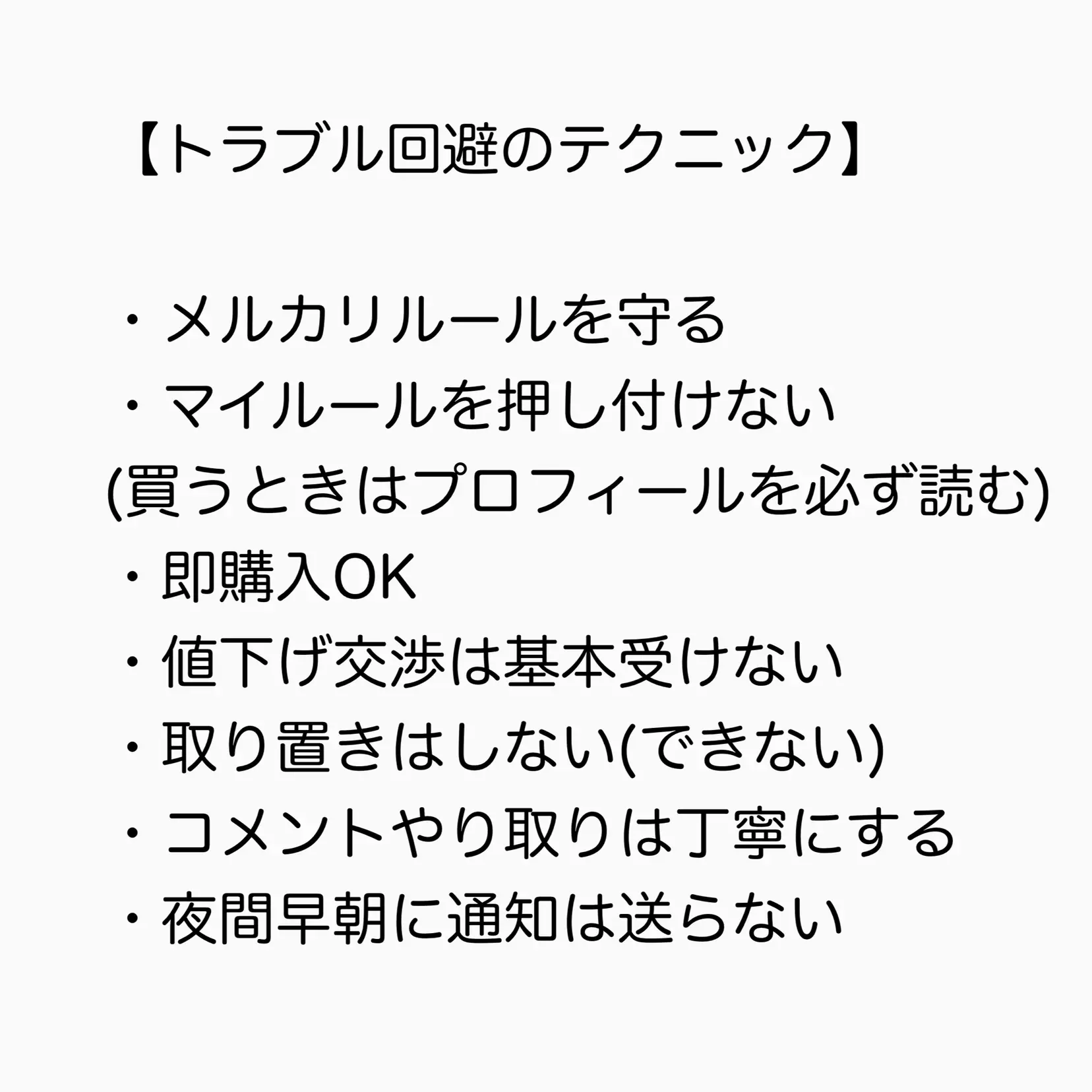 【トラブル回避のテクニック】

・メルカリルールを守る
・マイルールを押し付けない
(買うときはプロフィールを必ず読む)
・即購入OK
・値下げ交渉は基本受けない
・取り置きはしない(できない)
・コメントやり取りは丁寧にする
・夜間早朝に通知は送らない